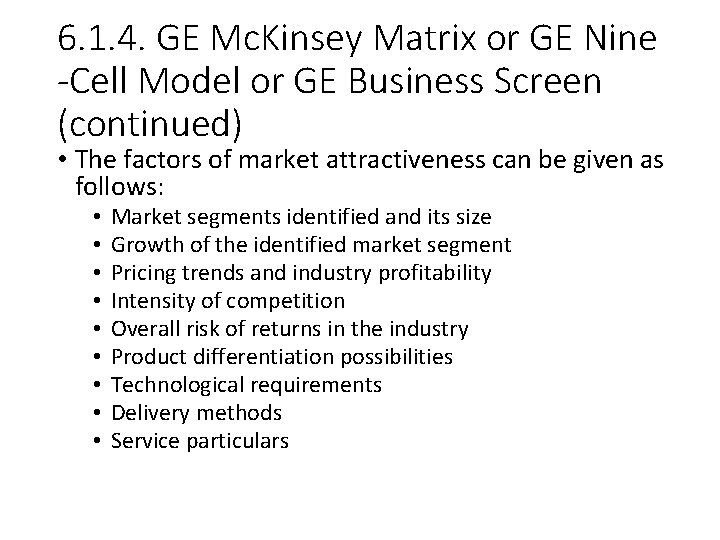 6.1.4. GE McKinsey Matrix or GE Nine -Cell Model or GE Business Screen (continued)

• The factors of market attractiveness can be given as follows:
  • Market segments identified and its size
  • Growth of the identified market segment
  • Pricing trends and industry profitability
  • Intensity of competition
  • Overall risk of returns in the industry
  • Product differentiation possibilities
  • Technological requirements
  • Delivery methods
  • Service particulars